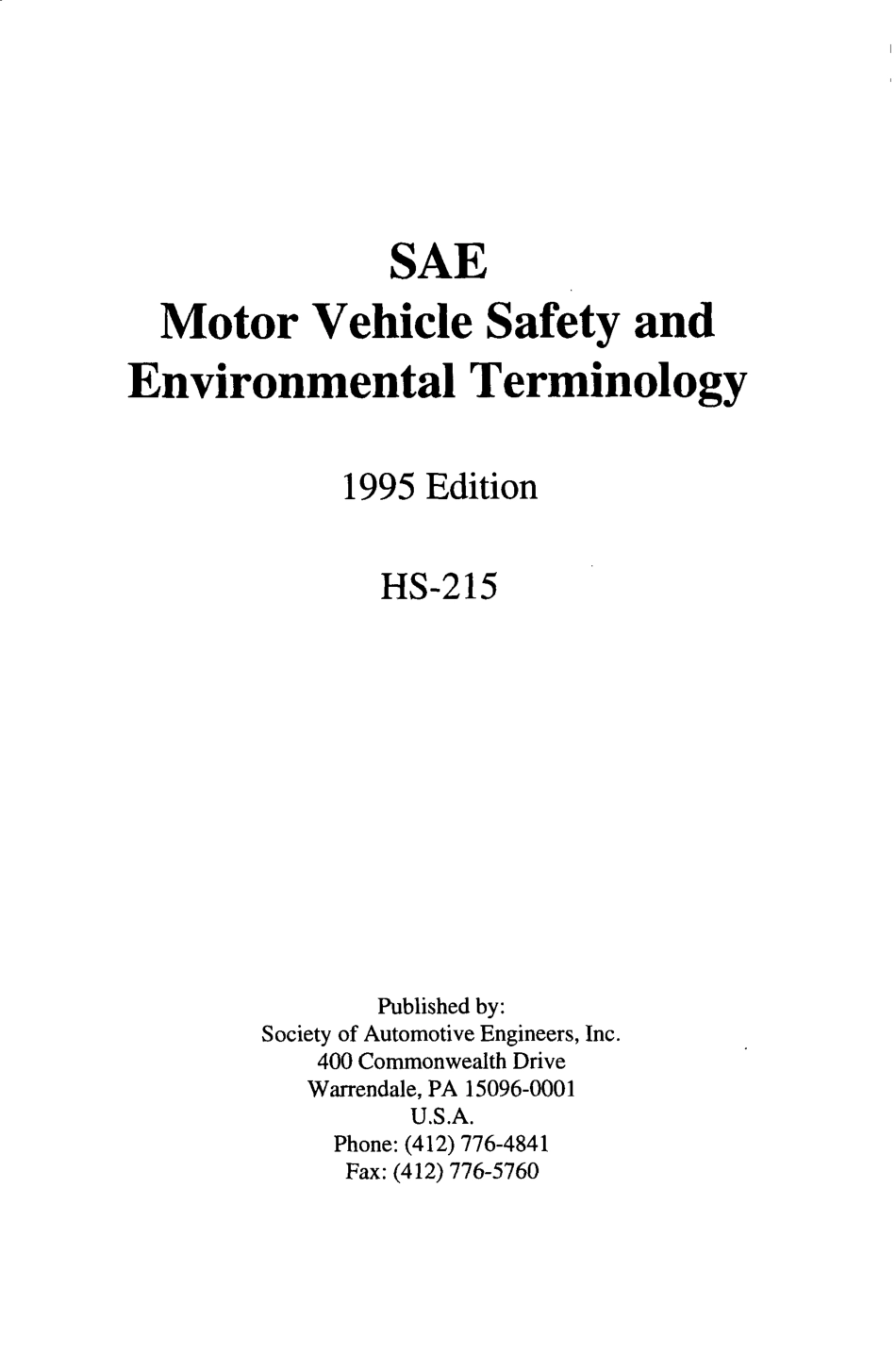 SAE
Motor Vehicle Safety and Environmental Terminology

1995 Edition

HS-215

Published by:
Society of Automotive Engineers, Inc.
400 Commonwealth Drive
Warrendale, PA 15096-0001
U.S.A.
Phone: (412) 776-4841
Fax: (412) 776-5760